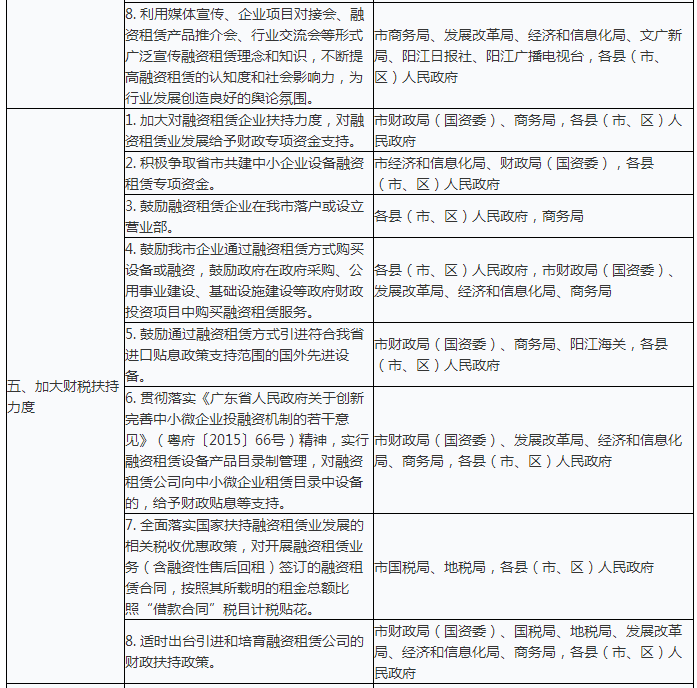 |  |  |  |
|---|---|---|
|  | 8. 利用媒体宣传、企业项目对接会、融资租赁产品推介会、行业交流会等形式广泛宣传融资租赁理念和知识，不断提高融资租赁的认知度和社会影响力，为行业发展创造良好的舆论氛围。 | 市商务局、发展改革局、经济和信息化局、文广新局、阳江日报社、阳江广播电视台，各县（市、区）人民政府 |
| 五、加大财税扶持力度 | 1. 加大对融资租赁企业扶持力度，对融资租赁业发展给予财政专项资金支持。 | 市财政局（国资委）、商务局，各县（市、区）人民政府 |
|  | 2. 积极争取省市共建中小企业设备融资租赁专项资金。 | 市经济和信息化局、财政局（国资委），各县（市、区）人民政府 |
|  | 3. 鼓励融资租赁企业在我市落户或设立营业部。 | 各县（市、区）人民政府，商务局 |
|  | 4. 鼓励我市企业通过融资租赁方式购买设备或融资，鼓励政府在政府采购、公用事业建设、基础设施建设等政府财政投资项目中购买融资租赁服务。 | 各县（市、区）人民政府，市财政局（国资委）、发展改革局、经济和信息化局、商务局 |
|  | 5. 鼓励通过融资租赁方式引进符合我省进口贴息政策支持范围的国外先进设备。 | 市财政局（国资委）、商务局、阳江海关，各县（市、区）人民政府 |
|  | 6. 贯彻落实《广东省人民政府关于创新完善中小微企业投融资机制的若干意见》（粤府〔2015〕66号）精神，实行融资租赁设备产品目录制管理，对融资租赁公司向中小微企业租赁目录中设备的，给予财政贴息等支持。 | 市财政局（国资委）、发展改革局、经济和信息化局、商务局，各县（市、区）人民政府 |
|  | 7. 全面落实国家扶持融资租赁业发展的相关税收优惠政策，对开展融资租赁业务（含融资性售后回租）签订的融资租赁合同，按照其所载明的租金总额比照“借款合同”税目计税贴花。 | 市国税局、地税局，各县（市、区）人民政府 |
|  | 8. 适时出台引进和培育融资租赁公司的财政扶持政策。 | 市财政局（国资委）、国税局、地税局、发展改革局、经济和信息化局、商务局，各县（市、区）人民政府 |